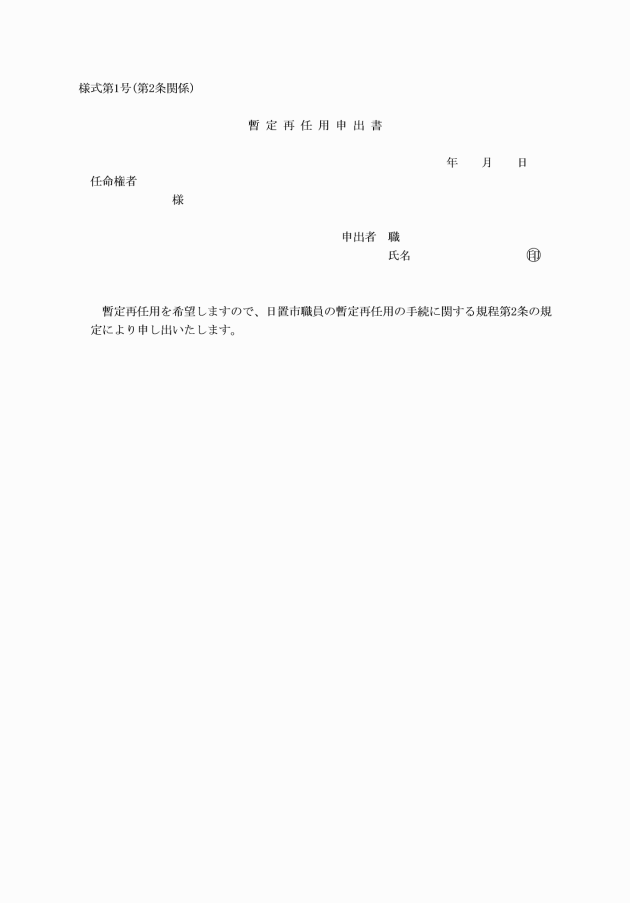 様式第1号(第2条関係)

暫定再任用申出書

年　月　日

任命権者

様

申出者　職

氏名　㊞

暫定再任用を希望しますので、日置市職員の暫定再任用の手続に関する規程第2条の規定により申し出いたします。